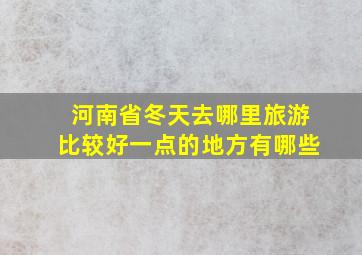 河南省冬天去哪里旅游
比较好一点的地方有哪些